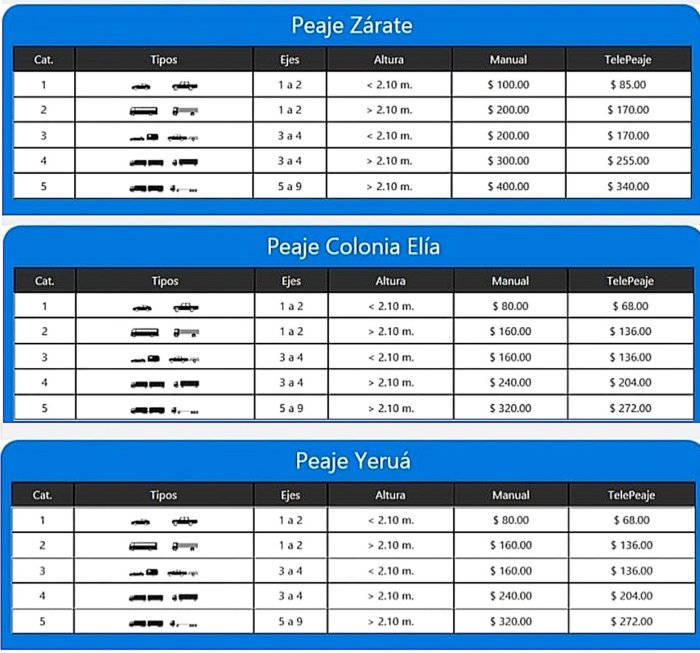 Peaje Zárate

| Cat. | Tipos | Ejes | Altura | Manual | TelePeaje |
|---|---|---|---|---|---|
| 1 |  | 1 a 2 | < 2.10 m. | $ 100.00 | $ 85.00 |
| 2 |  | 1 a 2 | > 2.10 m. | $ 200.00 | $ 170.00 |
| 3 |  | 3 a 4 | < 2.10 m. | $ 200.00 | $ 170.00 |
| 4 |  | 3 a 4 | > 2.10 m. | $ 300.00 | $ 255.00 |
| 5 |  | 5 a 9 | > 2.10 m. | $ 400.00 | $ 340.00 |

Peaje Colonia Elía

| Cat. | Tipos | Ejes | Altura | Manual | TelePeaje |
|---|---|---|---|---|---|
| 1 |  | 1 a 2 | < 2.10 m. | $ 80.00 | $ 68.00 |
| 2 |  | 1 a 2 | > 2.10 m. | $ 160.00 | $ 136.00 |
| 3 |  | 3 a 4 | < 2.10 m. | $ 160.00 | $ 136.00 |
| 4 |  | 3 a 4 | > 2.10 m. | $ 240.00 | $ 204.00 |
| 5 |  | 5 a 9 | > 2.10 m. | $ 320.00 | $ 272.00 |

Peaje Yeruá

| Cat. | Tipos | Ejes | Altura | Manual | TelePeaje |
|---|---|---|---|---|---|
| 1 |  | 1 a 2 | < 2.10 m. | $ 80.00 | $ 68.00 |
| 2 |  | 1 a 2 | > 2.10 m. | $ 160.00 | $ 136.00 |
| 3 |  | 3 a 4 | < 2.10 m. | $ 160.00 | $ 136.00 |
| 4 |  | 3 a 4 | > 2.10 m. | $ 240.00 | $ 204.00 |
| 5 |  | 5 a 9 | > 2.10 m. | $ 320.00 | $ 272.00 |